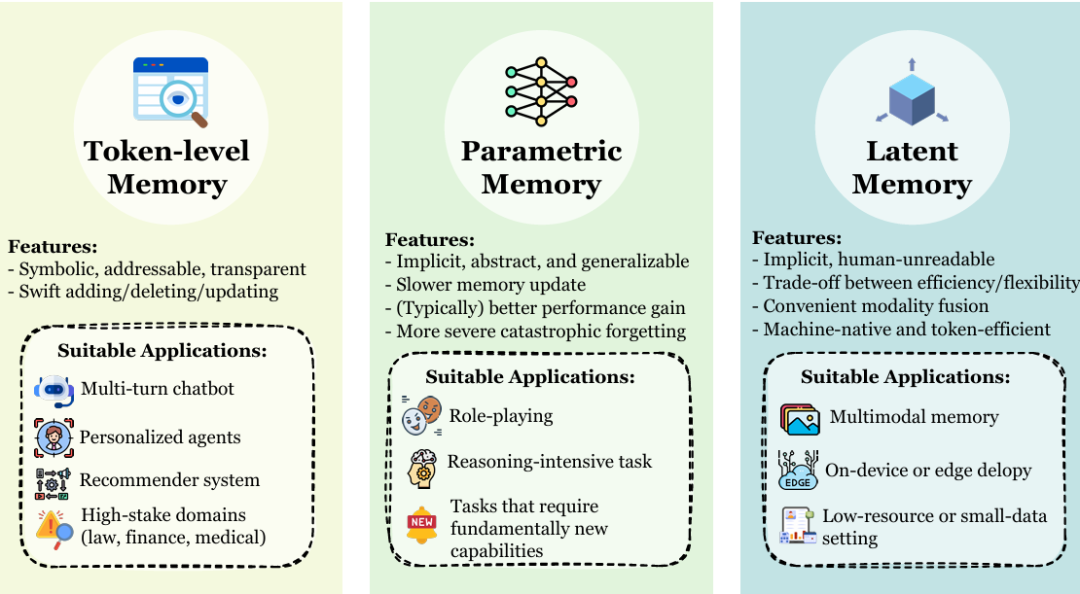 Token-level Memory

Features:
- Symbolic, addressable, transparent
- Swift adding/deleting/updating

Suitable Applications:
Multi-turn chatbot
Personalized agents
Recommender system
High-stake domains (law, finance, medical)

Parametric Memory

Features:
- Implicit, abstract, and generalizable
- Slower memory update
- (Typically) better performance gain
- More severe catastrophic forgetting

Suitable Applications:
Role-playing
Reasoning-intensive task
NEW
Tasks that require fundamentally new capabilities

Latent Memory

Features:
- Implicit, human-unreadable
- Trade-off between efficiency/flexibility
- Convenient modality fusion
- Machine-native and token-efficient

Suitable Applications:
Multimodal memory
EDGE
On-device or edge delopy
Low-resource or small-data setting